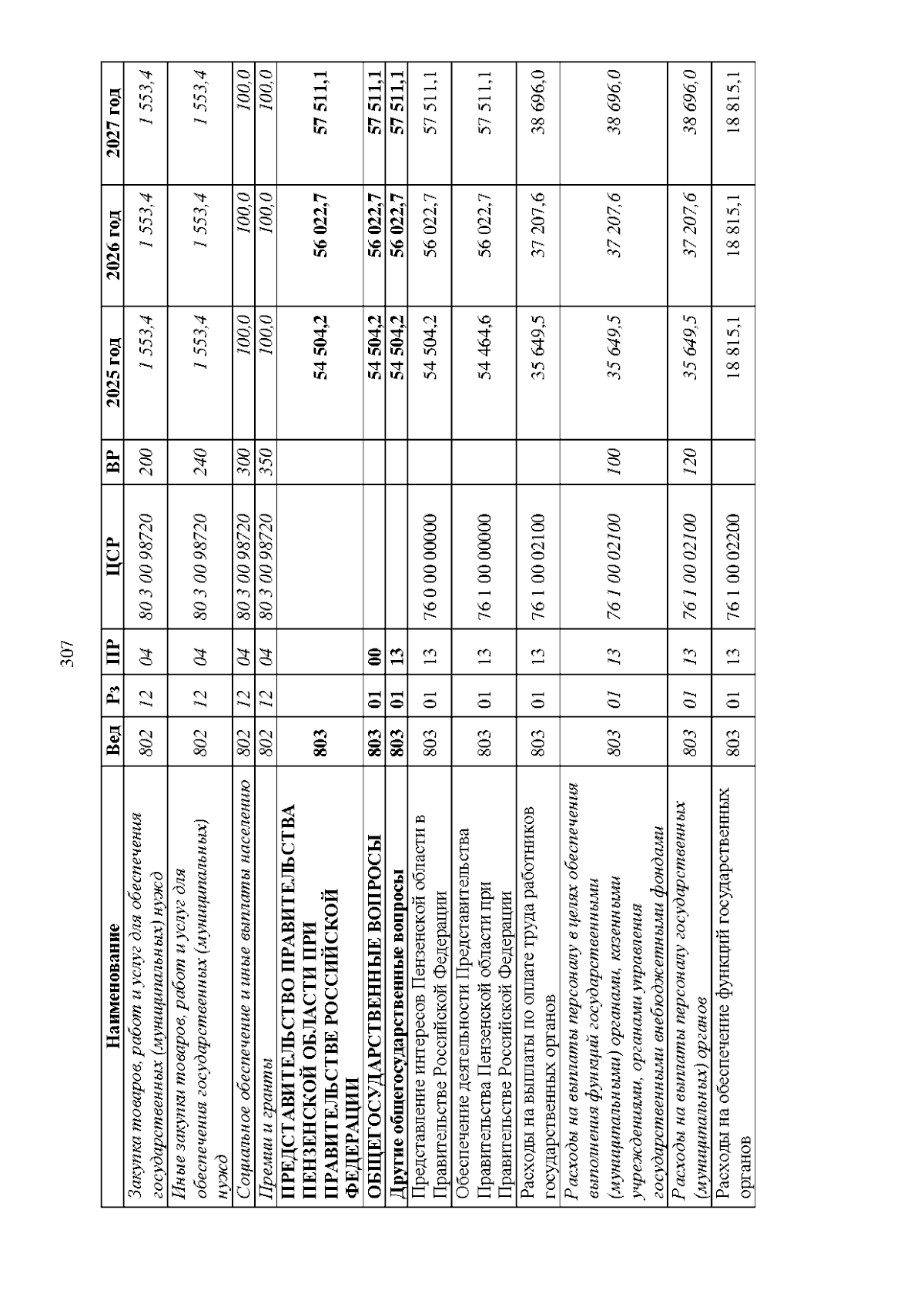 307

| Наименование | Вед | Рз | ПР | ЦСР | ВР | 2025 год | 2026 год | 2027 год |
|---|---|---|---|---|---|---|---|---|
| Закупка товаров, работ и услуг для обеспечения государственных (муниципальных) нужд | 802 | 12 | 04 | 80 3 00 98720 | 200 | 1 553,4 | 1 553,4 | 1 553,4 |
| Иные закупки товаров, работ и услуг для обеспечения государственных (муниципальных) нужд | 802 | 12 | 04 | 80 3 00 98720 | 240 | 1 553,4 | 1 553,4 | 1 553,4 |
| Социальное обеспечение и иные выплаты населению | 802 | 12 | 04 | 80 3 00 98720 | 300 | 100,0 | 100,0 | 100,0 |
| Премии и гранты | 802 | 12 | 04 | 80 3 00 98720 | 350 | 100,0 | 100,0 | 100,0 |
| ПРЕДСТАВИТЕЛЬСТВО ПРАВИТЕЛЬСТВА ПЕНЗЕНСКОЙ ОБЛАСТИ ПРИ ПРАВИТЕЛЬСТВЕ РОССИЙСКОЙ ФЕДЕРАЦИИ | 803 | | | | | 54 504,2 | 56 022,7 | 57 511,1 |
| ОБЩЕГОСУДАРСТВЕННЫЕ ВОПРОСЫ | 803 | 01 | 00 | | | 54 504,2 | 56 022,7 | 57 511,1 |
| Другие общегосударственные вопросы | 803 | 01 | 13 | | | 54 504,2 | 56 022,7 | 57 511,1 |
| Представление интересов Пензенской области в Правительстве Российской Федерации | 803 | 01 | 13 | 76 0 00 00000 | | 54 504,2 | 56 022,7 | 57 511,1 |
| Обеспечение деятельности Представительства Правительства Пензенской области при Правительстве Российской Федерации | 803 | 01 | 13 | 76 1 00 00000 | | 54 464,6 | 56 022,7 | 57 511,1 |
| Расходы на выплаты по оплате труда работников государственных органов | 803 | 01 | 13 | 76 1 00 02100 | | 35 649,5 | 37 207,6 | 38 696,0 |
| Расходы на выплаты персоналу в целях обеспечения выполнения функций государственными (муниципальными) органами, казенными учреждениями, органами управления государственными внебюджетными фондами | 803 | 01 | 13 | 76 1 00 02100 | 100 | 35 649,5 | 37 207,6 | 38 696,0 |
| Расходы на выплаты персоналу государственных (муниципальных) органов | 803 | 01 | 13 | 76 1 00 02100 | 120 | 35 649,5 | 37 207,6 | 38 696,0 |
| Расходы на обеспечение функций государственных органов | 803 | 01 | 13 | 76 1 00 02200 | | 18 815,1 | 18 815,1 | 18 815,1 |